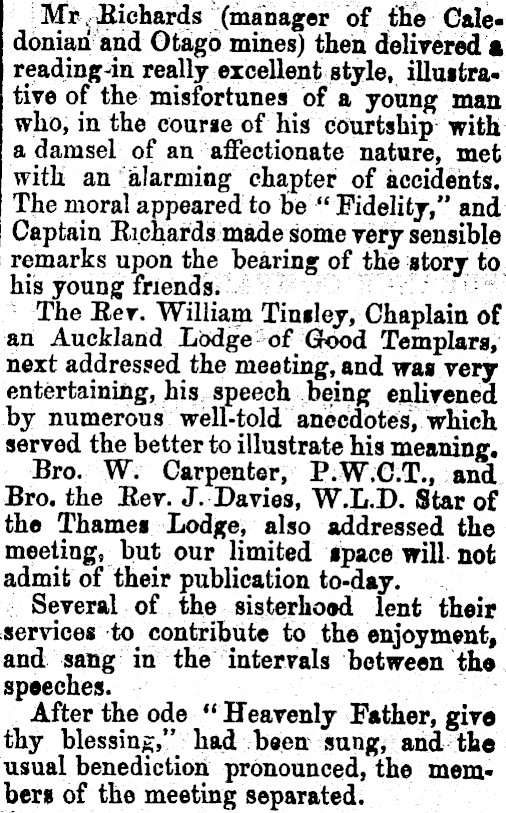 Mr Richards (manager of the Caledonian and Otago mines) then delivered a reading in really excellent style, illustrative of the misfortunes of a young man who, in the course of his courtship with a damsel of an affectionate nature, met with an alarming chapter of accidents. The moral appeared to be "Fidelity," and Captain Richards made some very sensible remarks upon the bearing of the story to his young friends.

The Rev. William Tinsley, Chaplain of an Auckland Lodge of Good Templars, next addressed the meeting, and was very entertaining, his speech being enlivened by numerous well-told anecdotes, which served the better to illustrate his meaning.

Bro. W. Carpenter, P.W.C.T., and Bro. the Rev. J. Davies, W.L.D. Star of the Thames Lodge, also addressed the meeting, but our limited space will not admit of their publication to-day.

Several of the sisterhood lent their services to contribute to the enjoyment, and sang in the intervals between the speeches.

After the ode "Heavenly Father, give thy blessing," had been sung, and the usual benediction pronounced, the members of the meeting separated.